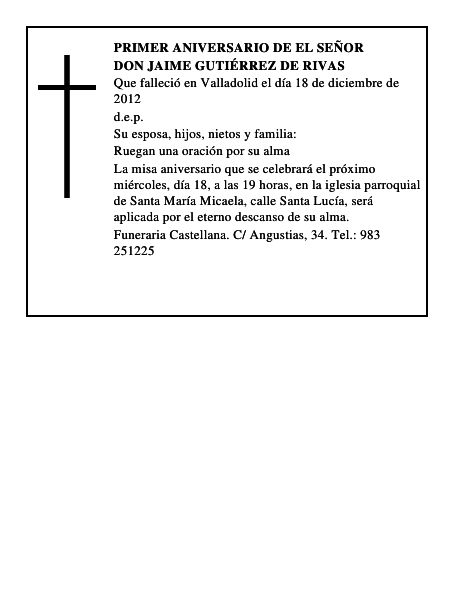 PRIMER ANIVERSARIO DE EL SEÑOR
DON JAIME GUTIÉRREZ DE RIVAS

Que falleció en Valladolid el día 18 de diciembre de 2012

d.e.p.

Su esposa, hijos, nietos y familia:

Ruegan una oración por su alma

La misa aniversario que se celebrará el próximo miércoles, día 18, a las 19 horas, en la iglesia parroquial de Santa María Micaela, calle Santa Lucía, será aplicada por el eterno descanso de su alma.

Funeraria Castellana. C/ Angustias, 34. Tel.: 983 251225